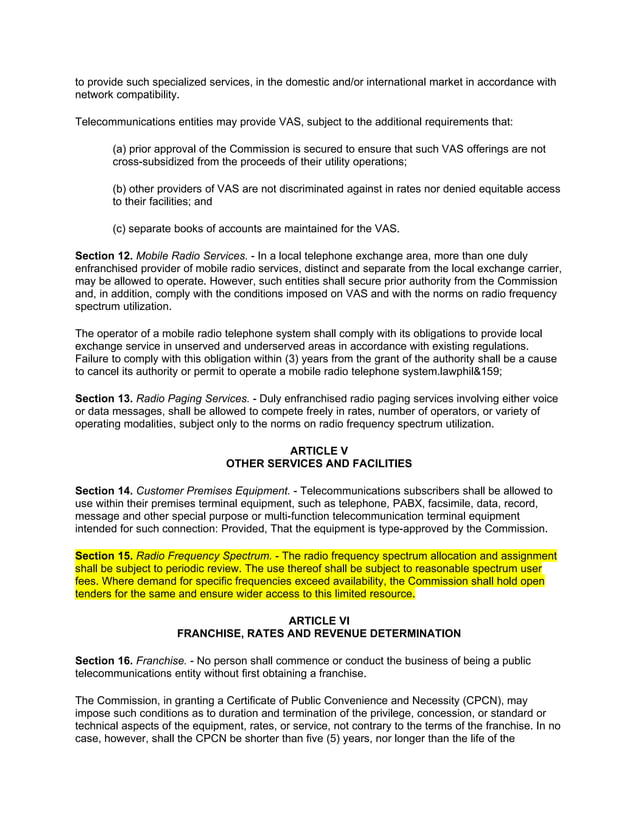 to provide such specialized services, in the domestic and/or international market in accordance with network compatibility.

Telecommunications entities may provide VAS, subject to the additional requirements that:

(a) prior approval of the Commission is secured to ensure that such VAS offerings are not cross-subsidized from the proceeds of their utility operations;

(b) other providers of VAS are not discriminated against in rates nor denied equitable access to their facilities; and

(c) separate books of accounts are maintained for the VAS.

Section 12. Mobile Radio Services. - In a local telephone exchange area, more than one duly enfranchised provider of mobile radio services, distinct and separate from the local exchange carrier, may be allowed to operate. However, such entities shall secure prior authority from the Commission and, in addition, comply with the conditions imposed on VAS and with the norms on radio frequency spectrum utilization.

The operator of a mobile radio telephone system shall comply with its obligations to provide local exchange service in unserved and underserved areas in accordance with existing regulations. Failure to comply with this obligation within (3) years from the grant of the authority shall be a cause to cancel its authority or permit to operate a mobile radio telephone system.lawphil&159;

Section 13. Radio Paging Services. - Duly enfranchised radio paging services involving either voice or data messages, shall be allowed to compete freely in rates, number of operators, or variety of operating modalities, subject only to the norms on radio frequency spectrum utilization.

ARTICLE V
OTHER SERVICES AND FACILITIES

Section 14. Customer Premises Equipment. - Telecommunications subscribers shall be allowed to use within their premises terminal equipment, such as telephone, PABX, facsimile, data, record, message and other special purpose or multi-function telecommunication terminal equipment intended for such connection: Provided, That the equipment is type-approved by the Commission.

Section 15. Radio Frequency Spectrum. - The radio frequency spectrum allocation and assignment shall be subject to periodic review. The use thereof shall be subject to reasonable spectrum user fees. Where demand for specific frequencies exceed availability, the Commission shall hold open tenders for the same and ensure wider access to this limited resource.

ARTICLE VI
FRANCHISE, RATES AND REVENUE DETERMINATION

Section 16. Franchise. - No person shall commence or conduct the business of being a public telecommunications entity without first obtaining a franchise.

The Commission, in granting a Certificate of Public Convenience and Necessity (CPCN), may impose such conditions as to duration and termination of the privilege, concession, or standard or technical aspects of the equipment, rates, or service, not contrary to the terms of the franchise. In no case, however, shall the CPCN be shorter than five (5) years, nor longer than the life of the